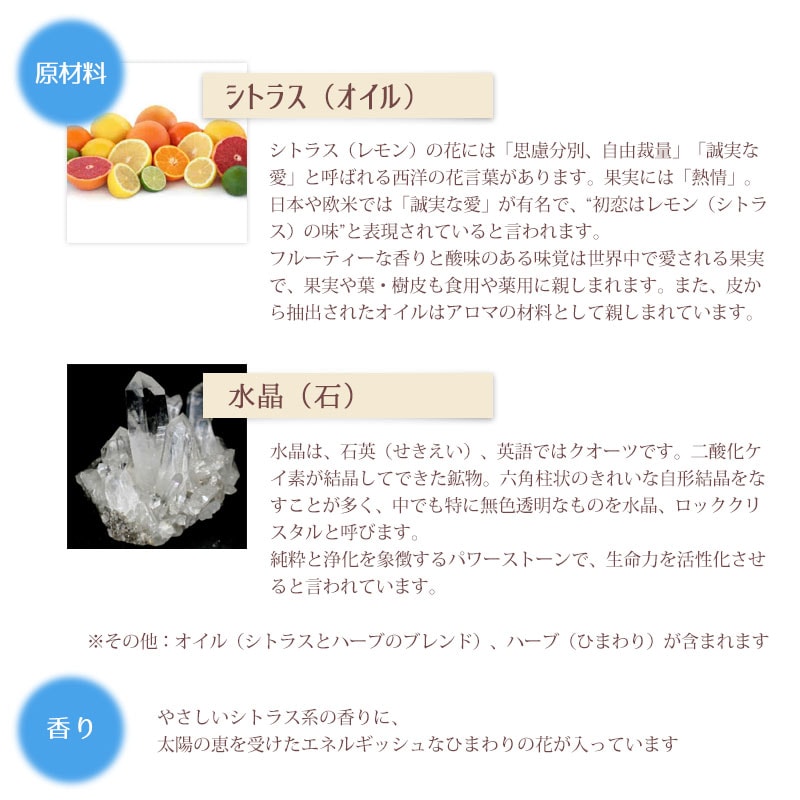 原材料

シトラス（オイル）

シトラス（レモン）の花には「思慮分別、自由裁量」「誠実な愛」と呼ばれる西洋の花言葉があります。果実には「熱情」。日本や欧米では「誠実な愛」が有名で、“初恋はレモン（シトラス）の味”と表現されていると言われます。

フルーティーな香りと酸味のある味覚は世界中で愛される果実で、果実や葉・樹皮も食用や薬用に親しまれます。また、皮から抽出されたオイルはアロマの材料として親しまれています。

水晶（石）

水晶は、石英（せきえい）、英語ではクオーツです。二酸化ケイ素が結晶してできた鉱物。六角柱状のきれいな自形結晶をなすことが多く、中でも特に無色透明なものを水晶、ロッククリスタルと呼びます。

純粋と浄化を象徴するパワーストーンで、生命力を活性化させると言われています。

※その他：オイル（シトラスとハーブのブレンド）、ハーブ（ひまわり）が含まれます

香り

やさしいシトラス系の香りに、
太陽の恵を受けたエネルギッシュなひまわりの花が入っています